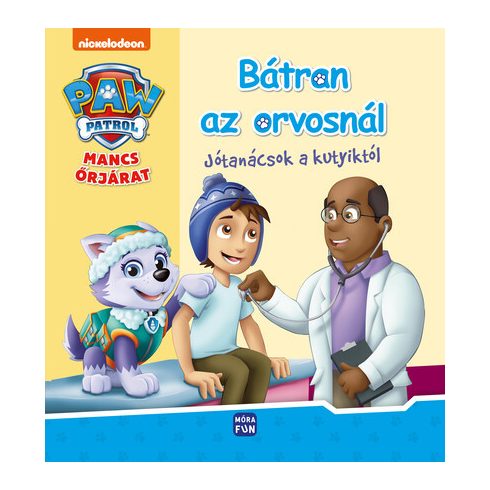 nickelodeon

PAW PATROL

MANCS ŐRJÁRAT

Bátran az orvosnál

Jótanácsok a kutyiktól

MÓRA FUN